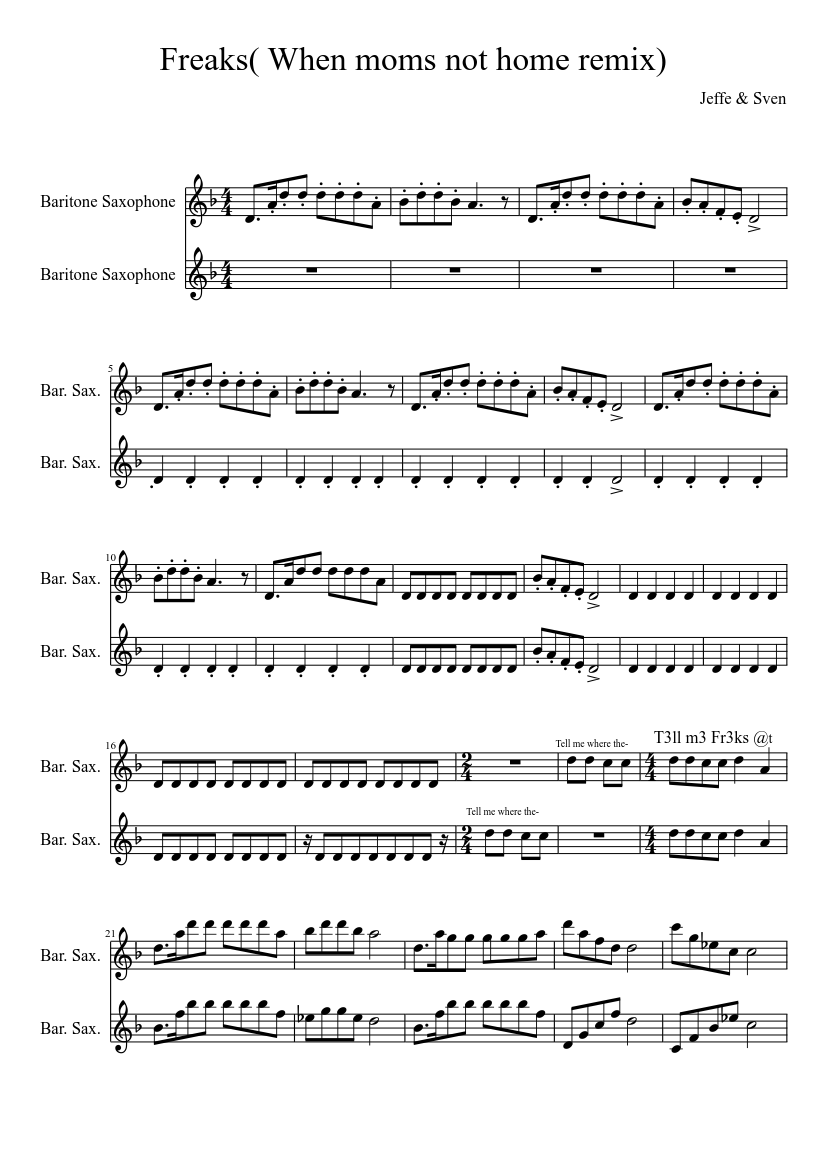 Freaks( When moms not home remix)

Jeffe & Sven

Baritone Saxophone

Baritone Saxophone

5

Bar. Sax.

Bar. Sax.

10

Bar. Sax.

Bar. Sax.

16

Bar. Sax.

Tell me where the-

T3ll m3 Fr3ks @t

Bar. Sax.

Tell me where the-

21

Bar. Sax.

Bar. Sax.